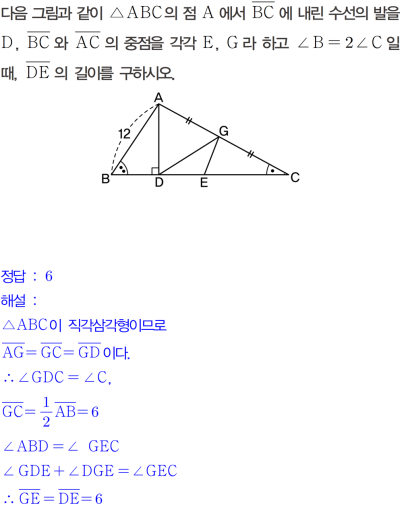 다음 그림과 같이 $\triangle ABC$의 점 A 에서 $\overline{BC}$ 에 내린 수선의 발을 D, $\overline{BC}$ 와 $\overline{AC}$ 의 중점을 각각 E, G 라 하고 $\angle B = 2\angle C$ 일 때, $\overline{DE}$ 의 길이를 구하시오.

A
12
G
B
D
E
C

정답 : 6

해설 :

$\triangle ABC$이 직각삼각형이므로

$\overline{AG} = \overline{GC} = \overline{GD}$ 이다.

$\therefore \angle GDC = \angle C$,

$\overline{GC} = \frac{1}{2}\overline{AB} = 6$

$\angle ABD = \angle GEC$

$\angle GDE + \angle DGE = \angle GEC$

$\therefore \overline{GE} = \overline{DE} = 6$